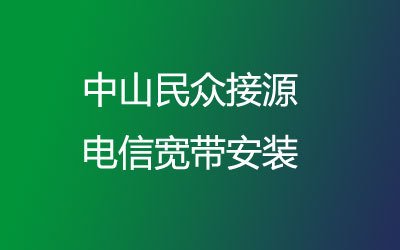 中山民众接源
电信宽带安装